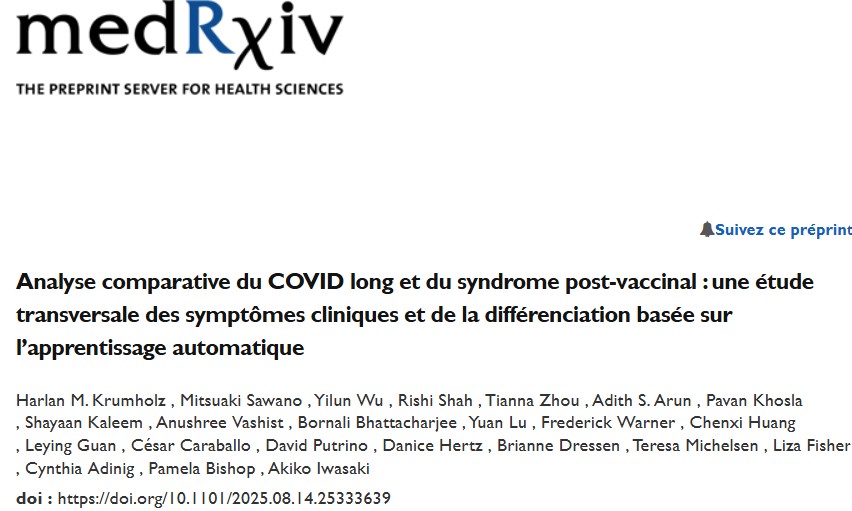 medRχiv
THE PREPRINT SERVER FOR HEALTH SCIENCES

Suivez ce préprint

Analyse comparative du COVID long et du syndrome post-vaccinal : une étude transversale des symptômes cliniques et de la différenciation basée sur l'apprentissage automatique

Harlan M. Krumholz , Mitsuaki Sawano , Yilun Wu , Rishi Shah , Tianna Zhou , Adith S. Arun , Pavan Khosla , Shayaan Kaleem , Anushree Vashist , Bornali Bhattacharjee , Yuan Lu , Frederick Warner , Chenxi Huang , Leying Guan , César Caraballo , David Putrino , Danice Hertz , Brianne Dressen , Teresa Michelsen , Liza Fisher , Cynthia Adinig , Pamela Bishop , Akiko Iwasaki

doi : https://doi.org/10.1101/2025.08.14.25333639